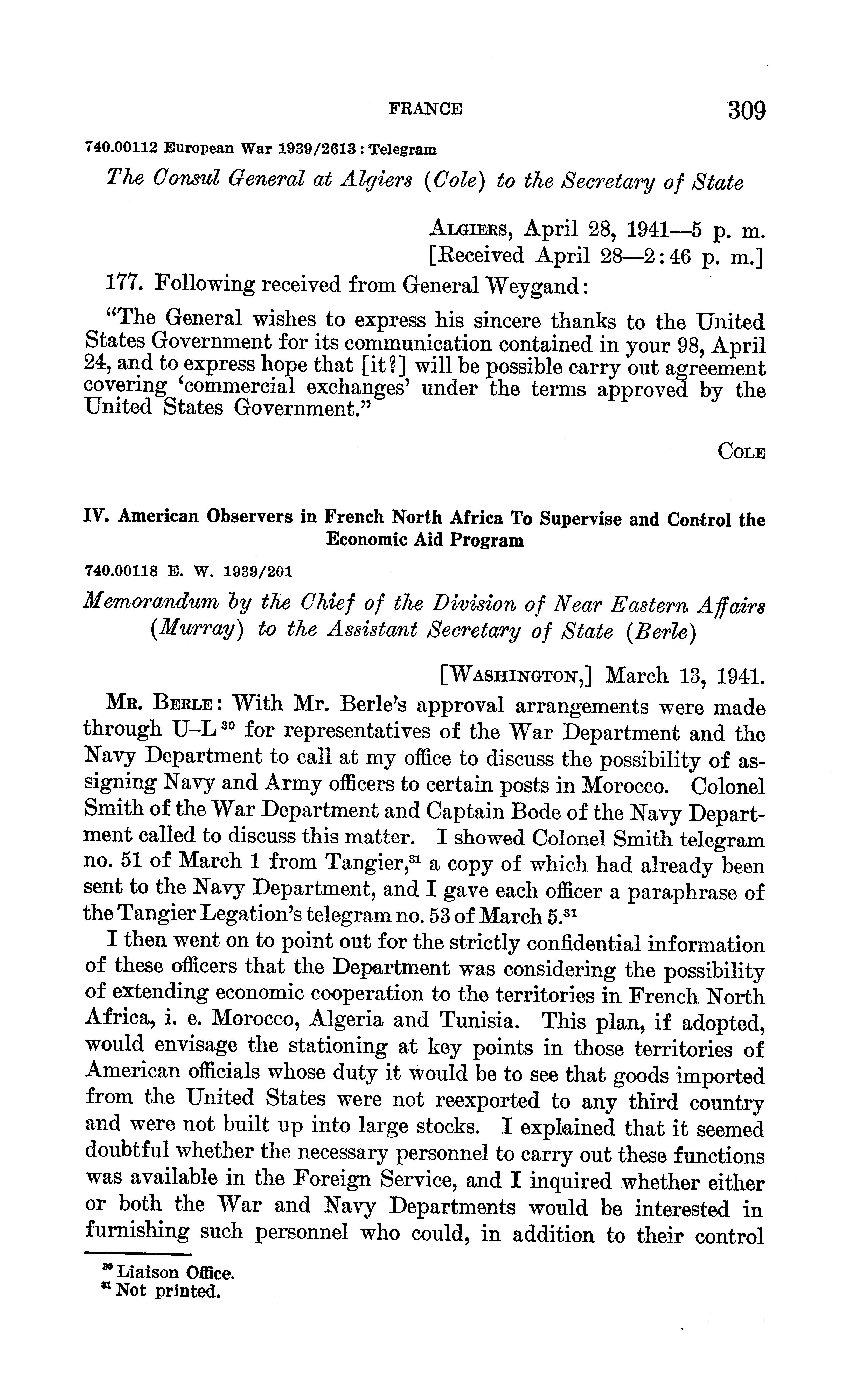 FRANCE 309

740.00112 European War 1939/2613 : Telegram

The Consul General at Algiers (Cole) to the Secretary of State

ALGIERS, April 28, 1941—5 p. m.
[Received April 28—2:46 p. m.]

177. Following received from General Weygand:

"The General wishes to express his sincere thanks to the United States Government for its communication contained in your 98, April 24, and to express hope that [it?] will be possible carry out agreement covering 'commercial exchanges' under the terms approved by the United States Government."

COLE

IV. American Observers in French North Africa To Supervise and Control the Economic Aid Program

740.00118 E. W. 1939/201

Memorandum by the Chief of the Division of Near Eastern Affairs (Murray) to the Assistant Secretary of State (Berle)

[WASHINGTON,] March 13, 1941.

MR. BERLE: With Mr. Berle's approval arrangements were made through U–L $^{30}$ for representatives of the War Department and the Navy Department to call at my office to discuss the possibility of assigning Navy and Army officers to certain posts in Morocco. Colonel Smith of the War Department and Captain Bode of the Navy Department called to discuss this matter. I showed Colonel Smith telegram no. 51 of March 1 from Tangier,$^{31}$ a copy of which had already been sent to the Navy Department, and I gave each officer a paraphrase of the Tangier Legation's telegram no. 53 of March 5.$^{31}$

I then went on to point out for the strictly confidential information of these officers that the Department was considering the possibility of extending economic cooperation to the territories in French North Africa, i. e. Morocco, Algeria and Tunisia. This plan, if adopted, would envisage the stationing at key points in those territories of American officials whose duty it would be to see that goods imported from the United States were not reexported to any third country and were not built up into large stocks. I explained that it seemed doubtful whether the necessary personnel to carry out these functions was available in the Foreign Service, and I inquired whether either or both the War and Navy Departments would be interested in furnishing such personnel who could, in addition to their control

$^{30}$ Liaison Office.
$^{31}$ Not printed.